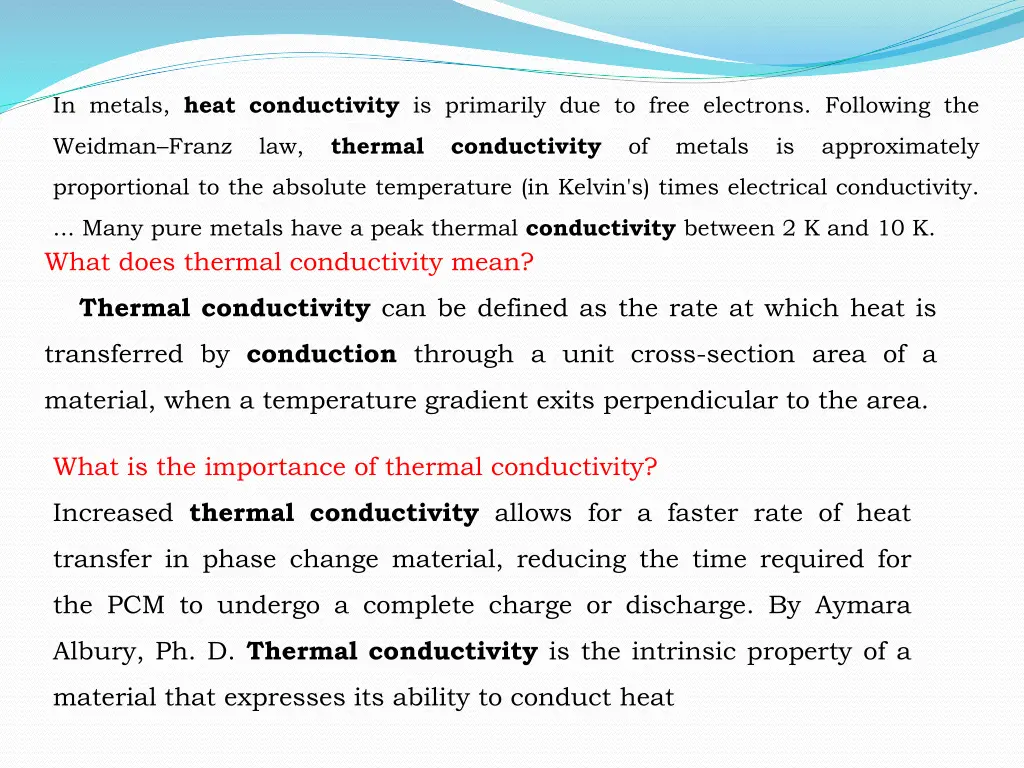 In metals, heat conductivity is primarily due to free electrons. Following the Weidman–Franz law, thermal conductivity of metals is approximately proportional to the absolute temperature (in Kelvin's) times electrical conductivity. ... Many pure metals have a peak thermal conductivity between 2 K and 10 K.

What does thermal conductivity mean?

Thermal conductivity can be defined as the rate at which heat is transferred by conduction through a unit cross-section area of a material, when a temperature gradient exits perpendicular to the area.

What is the importance of thermal conductivity?

Increased thermal conductivity allows for a faster rate of heat transfer in phase change material, reducing the time required for the PCM to undergo a complete charge or discharge. By Aymara Albury, Ph. D. Thermal conductivity is the intrinsic property of a material that expresses its ability to conduct heat